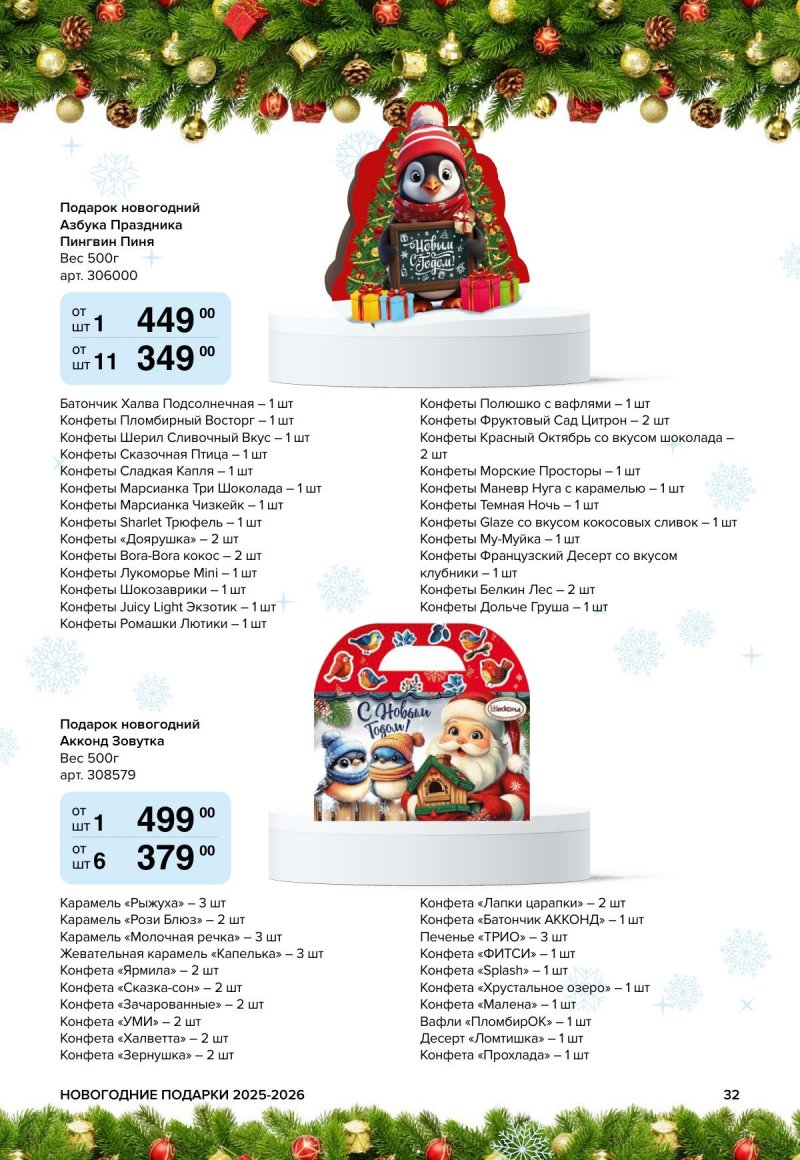 Подарок новогодний
Азбука Праздника
Пингвин Пиня
Вес 500г
арт. 306000

от шт 1 449 00
от шт 11 349 00

С Новым Годом!

Батончик Халва Подсолнечная – 1 шт
Конфеты Пломбирный Восторг – 1 шт
Конфеты Шерил Сливочный Вкус – 1 шт
Конфеты Сказочная Птица – 1 шт
Конфеты Сладкая Капля – 1 шт
Конфеты Марсианка Три Шоколада – 1 шт
Конфеты Марсианка Чизкейк – 1 шт
Конфеты Sharlet Трюфель – 1 шт
Конфеты «Доярушка» – 2 шт
Конфеты Bora-Bora кокос – 2 шт
Конфеты Лукоморье Mini – 1 шт
Конфеты Шокозаврики – 1 шт
Конфеты Juicy Light Экзотик – 1 шт
Конфеты Ромашки Лютики – 1 шт

Конфеты Полюшко с вафлями – 1 шт
Конфеты Фруктовый Сад Цитрон – 2 шт
Конфеты Красный Октябрь со вкусом шоколада – 2 шт
Конфеты Морские Просторы – 1 шт
Конфеты Маневр Нуга с карамелью – 1 шт
Конфеты Темная Ночь – 1 шт
Конфеты Glaze со вкусом кокосовых сливок – 1 шт
Конфеты Му-Муйка – 1 шт
Конфеты Французский Десерт со вкусом клубники – 1 шт
Конфеты Белкин Лес – 2 шт
Конфеты Дольче Груша – 1 шт

Подарок новогодний
Акконд Зовутка
Вес 500г
арт. 308579

от шт 1 499 00
от шт 6 379 00

С Новым Годом!
Акконд

Карамель «Рыжуха» – 3 шт
Карамель «Рози Блюз» – 2 шт
Карамель «Молочная речка» – 3 шт
Жевательная карамель «Капелька» – 3 шт
Конфета «Ярмила» – 2 шт
Конфета «Сказка-сон» – 2 шт
Конфета «Зачарованные» – 2 шт
Конфета «УМИ» – 2 шт
Конфета «Халветта» – 2 шт
Конфета «Зернушка» – 2 шт

Конфета «Лапки царапки» – 2 шт
Конфета «Батончик АККОНД» – 1 шт
Печенье «ТРИО» – 3 шт
Конфета «ФИТСИ» – 1 шт
Конфета «Splash» – 1 шт
Конфета «Хрустальное озеро» – 1 шт
Конфета «Малена» – 1 шт
Вафли «ПломбирОК» – 1 шт
Десерт «Ломтишка» – 1 шт
Конфета «Прохлада» – 1 шт

НОВОГОДНИЕ ПОДАРКИ 2025-2026
32